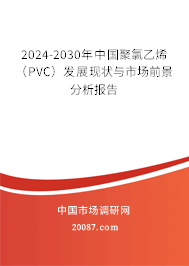 2024-2030年中国聚氯乙烯（PVC）发展现状与市场前景分析报告

中国市场调研网

20087.com